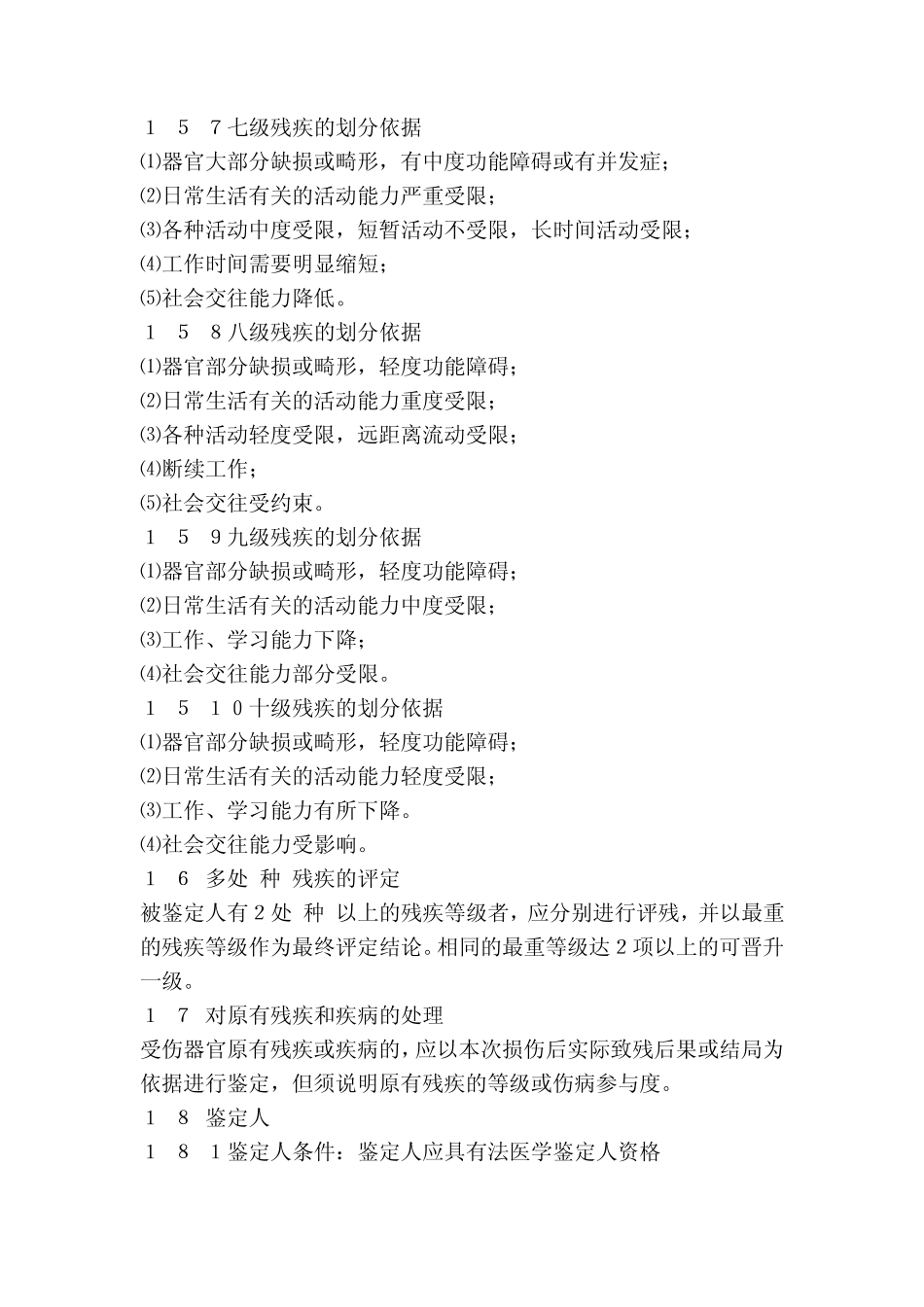 1 5 7七级残疾的划分依据
⑴器官大部分缺损或畸形，有中度功能障碍或有并发症；
⑵日常生活有关的活动能力严重受限；
⑶各种活动中度受限，短暂活动不受限，长时间活动受限；
⑷工作时间需要明显缩短；
⑸社会交往能力降低。
1 5 8八级残疾的划分依据
⑴器官部分缺损或畸形，轻度功能障碍；
⑵日常生活有关的活动能力重度受限；
⑶各种活动轻度受限，远距离流动受限；
⑷断续工作；
⑸社会交往受约束。
1 5 9九级残疾的划分依据
⑴器官部分缺损或畸形，轻度功能障碍；
⑵日常生活有关的活动能力中度受限；
⑶工作、学习能力下降；
⑷社会交往能力部分受限。
1 5 1 0十级残疾的划分依据
⑴器官部分缺损或畸形，轻度功能障碍；
⑵日常生活有关的活动能力轻度受限；
⑶工作、学习能力有所下降。
⑷社会交往能力受影响。
1 6 多处 种 残疾的评定
被鉴定人有2处 种 以上的残疾等级者，应分别进行评残，并以最重的残疾等级作为最终评定结论。相同的最重等级达2项以上的可晋升一级。
1 7 对原有残疾和疾病的处理
受伤器官原有残疾或疾病的，应以本次损伤后实际致残后果或结局为依据进行鉴定，但须说明原有残疾的等级或伤病参与度。
1 8 鉴定人
1 8 1鉴定人条件：鉴定人应具有法医学鉴定人资格